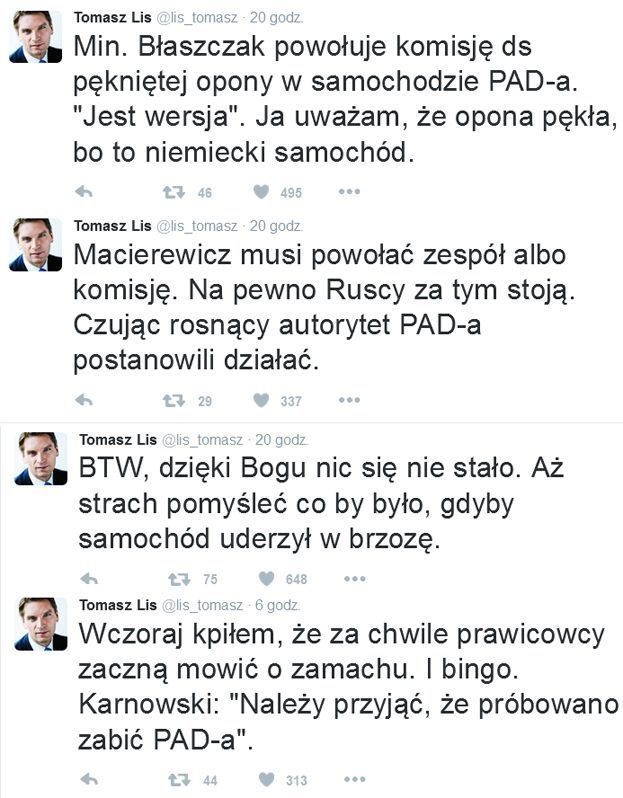 Tomasz Lis @lis_tomasz · 20 godz.
Min. Błaszczak powołuje komisję ds pękniętej opony w samochodzie PAD-a. "Jest wersja". Ja uważam, że opona pękła, bo to niemiecki samochód.
46 495

Tomasz Lis @lis_tomasz · 20 godz.
Macierewicz musi powołać zespół albo komisję. Na pewno Ruscy za tym stoją. Czując rosnący autorytet PAD-a postanowili działać.
29 337

Tomasz Lis @lis_tomasz · 20 godz.
BTW, dzięki Bogu nic się nie stało. Aż strach pomyśleć co by było, gdyby samochód uderzył w brzozę.
75 648

Tomasz Lis @lis_tomasz · 6 godz.
Wczoraj kpiłem, że za chwile prawicowcy zaczną mowić o zamachu. I bingo. Karnowski: "Należy przyjąć, że próbowano zabić PAD-a".
44 313